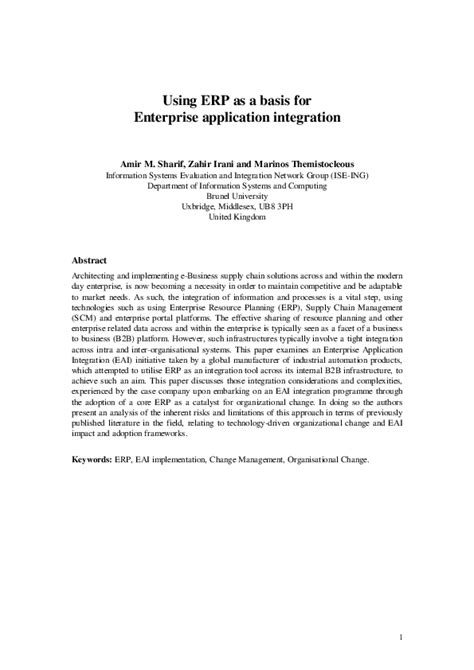 Using ERP as a basis for
Enterprise application integration

Amir M. Sharif, Zahir Irani and Marinos Themistocleous
Information Systems Evaluation and Integration Network Group (ISE-ING)
Department of Information Systems and Computing
Brunel University
Uxbridge, Middlesex, UB8 3PH
United Kingdom

Abstract
Architecting and implementing e-Business supply chain solutions across and within the modern day enterprise, is now becoming a necessity in order to maintain competitive and be adaptable to market needs. As such, the integration of information and processes is a vital step, using technologies such as using Enterprise Resource Planning (ERP), Supply Chain Management (SCM) and enterprise portal platforms. The effective sharing of resource planning and other enterprise related data across and within the enterprise is typically seen as a facet of a business to business (B2B) platform. However, such infrastructures typically involve a tight integration across intra and inter-organisational systems. This paper examines an Enterprise Application Integration (EAI) initiative taken by a global manufacturer of industrial automation products, which attempted to utilise ERP as an integration tool across its internal B2B infrastructure, to achieve such an aim. This paper discusses those integration considerations and complexities, experienced by the case company upon embarking on an EAI integration programme through the adoption of a core ERP as a catalyst for organizational change. In doing so the authors present an analysis of the inherent risks and limitations of this approach in terms of previously published literature in the field, relating to technology-driven organizational change and EAI impact and adoption frameworks.

Keywords: ERP, EAI implementation, Change Management, Organisational Change.

1